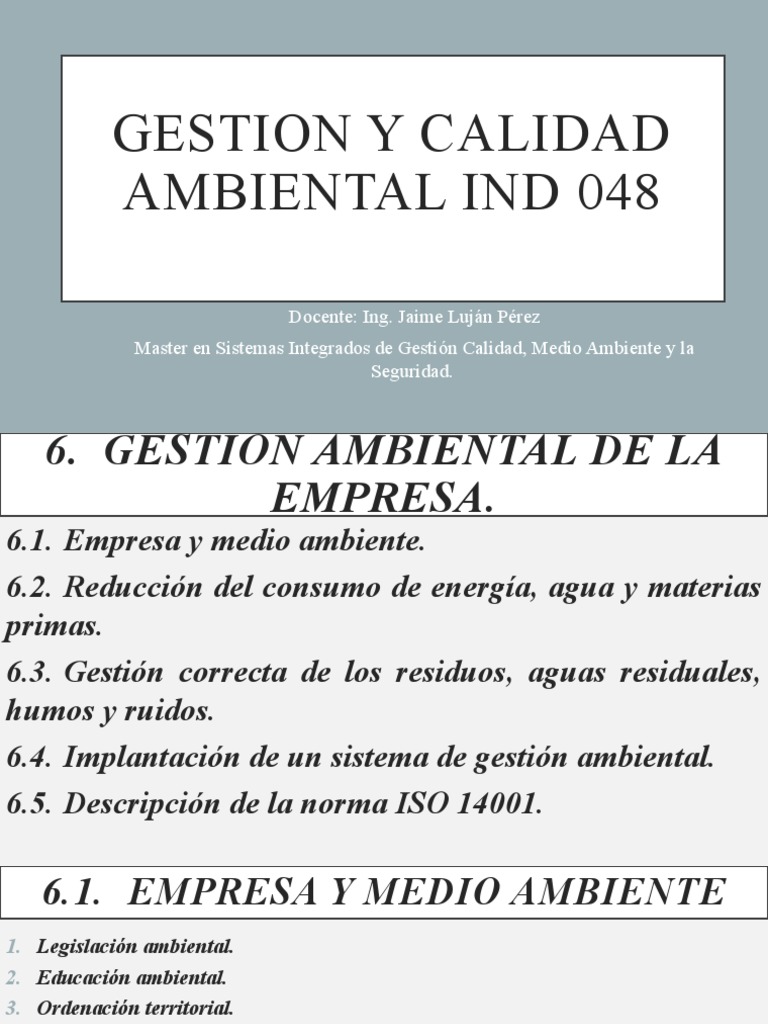 GESTION Y CALIDAD AMBIENTAL IND 048

Docente: Ing. Jaime Luján Pérez

Master en Sistemas Integrados de Gestión Calidad, Medio Ambiente y la Seguridad.

6. GESTION AMBIENTAL DE LA EMPRESA.

6.1. Empresa y medio ambiente.

6.2. Reducción del consumo de energía, agua y materias primas.

6.3. Gestión correcta de los residuos, aguas residuales, humos y ruidos.

6.4. Implantación de un sistema de gestión ambiental.

6.5. Descripción de la norma ISO 14001.

6.1. EMPRESA Y MEDIO AMBIENTE

1. Legislación ambiental.
2. Educación ambiental.
3. Ordenación territorial.